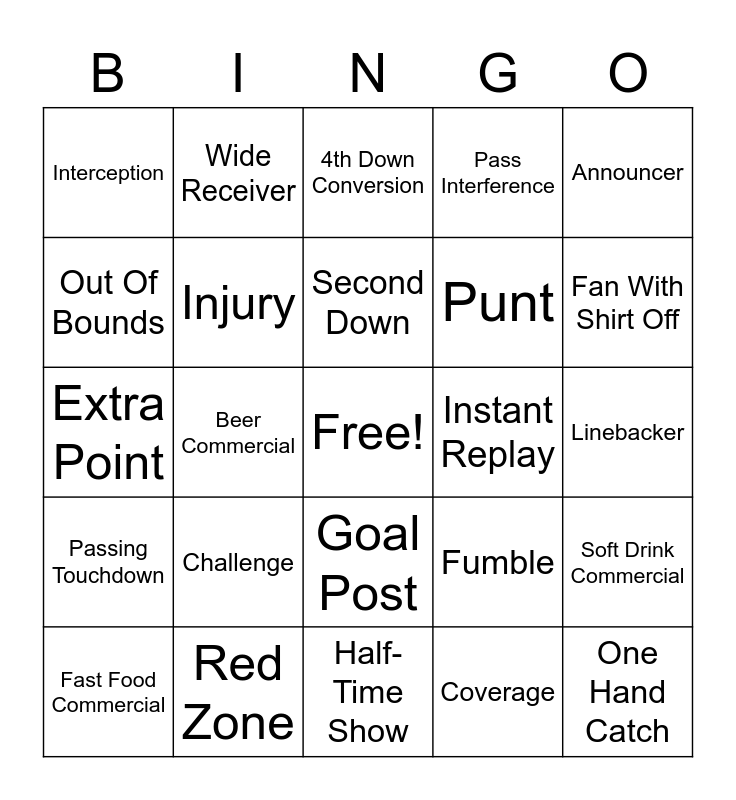 | B | I | N | G | O |
|---|---|---|---|---|
| Interception | Wide Receiver | 4th Down Conversion | Pass Interference | Announcer |
| Out Of Bounds | Injury | Second Down | Punt | Fan With Shirt Off |
| Extra Point | Beer Commercial | Free! | Instant Replay | Linebacker |
| Passing Touchdown | Challenge | Goal Post | Fumble | Soft Drink Commercial |
| Fast Food Commercial | Red Zone | Half-Time Show | Coverage | One Hand Catch |